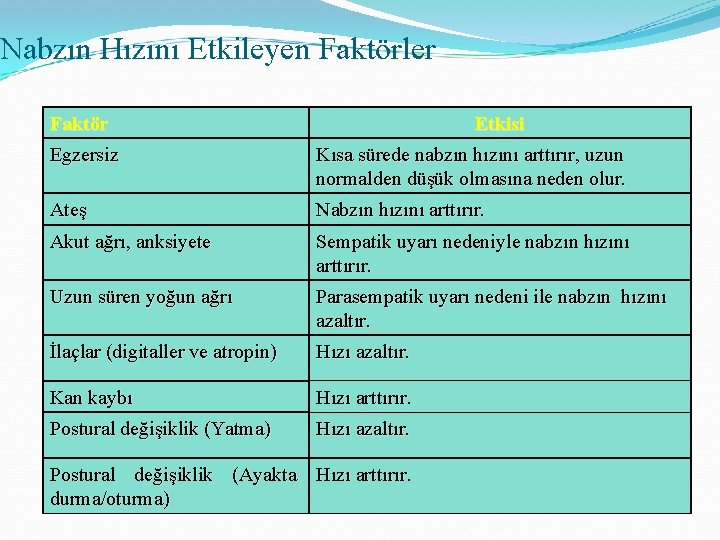 Nabzın Hızını Etkileyen Faktörler

| Faktör | Etkisi |
|---|---|
| Egzersiz | Kısa sürede nabzın hızını arttırır, uzun normalden düşük olmasına neden olur. |
| Ateş | Nabzın hızını arttırır. |
| Akut ağrı, anksiyete | Sempatik uyarı nedeniyle nabzın hızını arttırır. |
| Uzun süren yoğun ağrı | Parasempatik uyarı nedeni ile nabzın hızını azaltır. |
| İlaçlar (digitaller ve atropin) | Hızı azaltır. |
| Kan kaybı | Hızı arttırır. |
| Postural değişiklik (Yatma) | Hızı azaltır. |
| Postural değişiklik (Ayakta durma/oturma) | Hızı arttırır. |